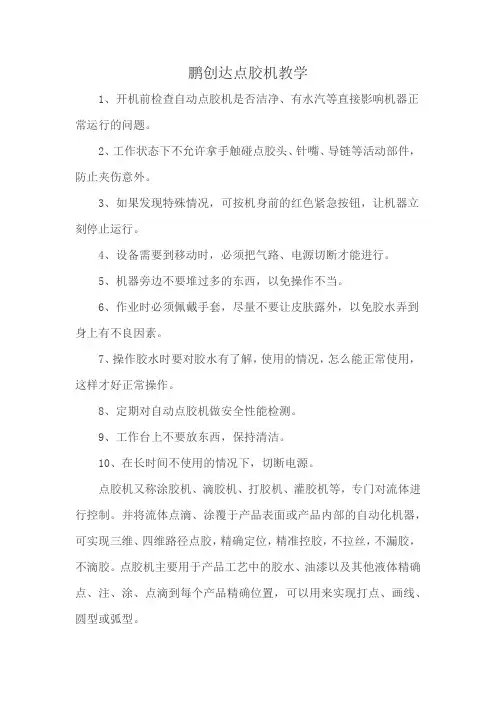 鹏创达点胶机教学

1、开机前检查自动点胶机是否洁净、有水汽等直接影响机器正常运行的问题。

2、工作状态下不允许拿手触碰点胶头、针嘴、导链等活动部件，防止夹伤意外。

3、如果发现特殊情况，可按机身前的红色紧急按钮，让机器立刻停止运行。

4、设备需要到移动时，必须把气路、电源切断才能进行。

5、机器旁边不要堆过多的东西，以免操作不当。

6、作业时必须佩戴手套，尽量不要让皮肤露外，以免胶水弄到身上有不良因素。

7、操作胶水时要对胶水有了解，使用的情况，怎么能正常使用，这样才好正常操作。

8、定期对自动点胶机做安全性能检测。

9、工作台上不要放东西，保持清洁。

10、在长时间不使用的情况下，切断电源。

点胶机又称涂胶机、滴胶机、打胶机、灌胶机等，专门对流体进行控制。并将流体点滴、涂覆于产品表面或产品内部的自动化机器，可实现三维、四维路径点胶，精确定位，精准控胶，不拉丝，不漏胶，不滴胶。点胶机主要用于产品工艺中的胶水、油漆以及其他液体精确点、注、涂、点滴到每个产品精确位置，可以用来实现打点、画线、圆型或弧型。